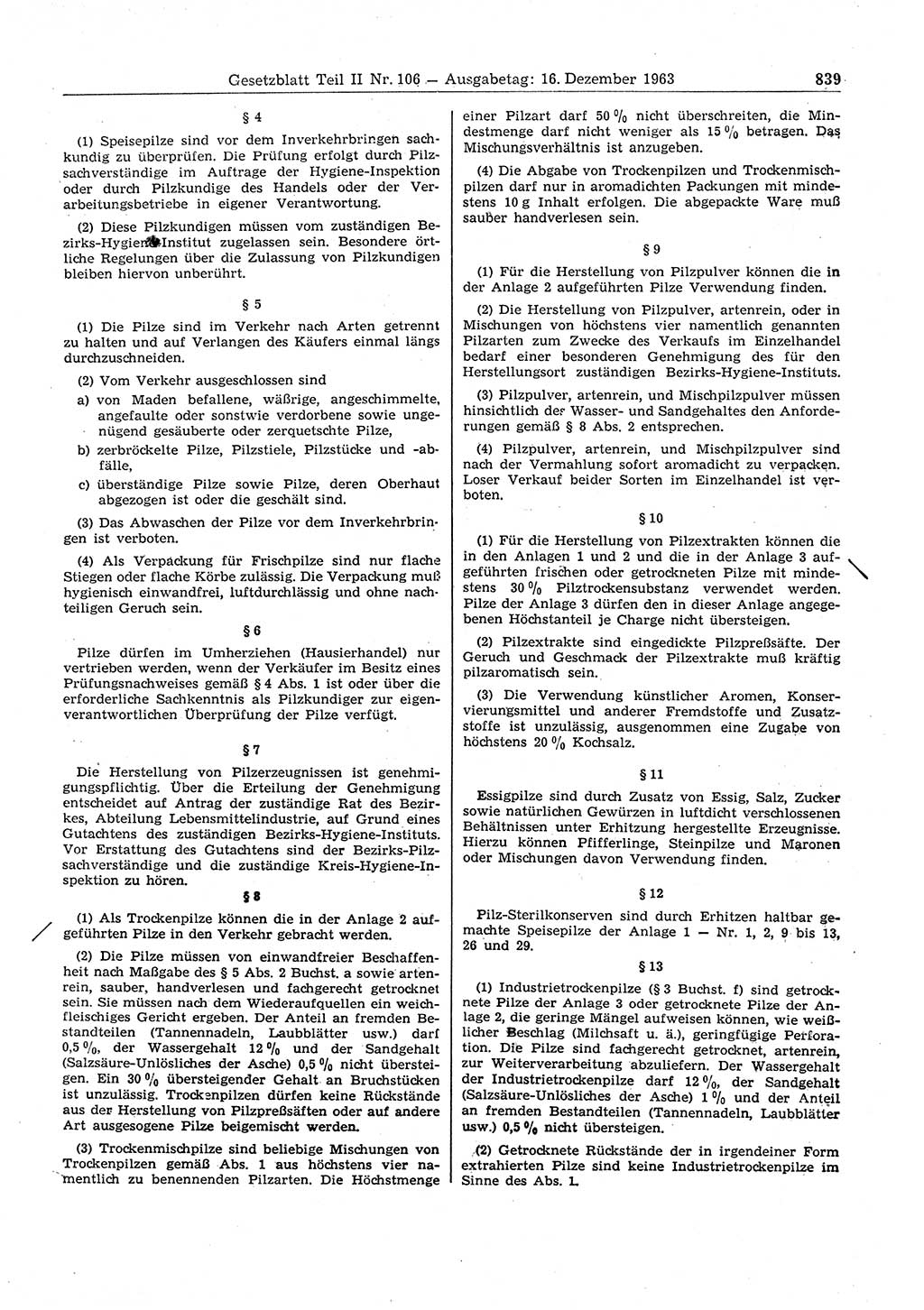 Gesetzblatt Teil II Nr. 106 — Ausgabetag: 16. Dezember 1963 839

§ 4

(1) Speisepilze sind vor dem Inverkehrbringen sachkundig zu überprüfen. Die Prüfung erfolgt durch Pilzsachverständige im Auftrage der Hygiene-Inspektion oder durch Pilzkundige des Handels oder der Verarbeitungsbetriebe in eigener Verantwortung.

(2) Diese Pilzkundigen müssen vom zuständigen Bezirks-Hygiene-Institut zugelassen sein. Besondere örtliche Regelungen über die Zulassung von Pilzkundigen bleiben hiervon unberührt.

§ 5

(1) Die Pilze sind im Verkehr nach Arten getrennt zu halten und auf Verlangen des Käufers einmal längs durchzuschneiden.

(2) Vom Verkehr ausgeschlossen sind

a) von Maden befallene, wäßrige, angeschimmelte, angefaulte oder sonstwie verdorbene sowie ungenügend gesäuberte oder zerquetschte Pilze,

b) zerbröckelte Pilze, Pilzstiele, Pilzstücke und -abfälle,

c) überständige Pilze sowie Pilze, deren Oberhaut abgezogen ist oder die geschält sind.

(3) Das Abwaschen der Pilze vor dem Inverkehrbringen ist verboten.

(4) Als Verpackung für Frischpilze sind nur flache Stiegen oder flache Körbe zulässig. Die Verpackung muß hygienisch einwandfrei, luftdurchlässig und ohne nachteiligen Geruch sein.

§ 6

Pilze dürfen im Umherziehen (Hausierhandel) nur vertrieben werden, wenn der Verkäufer im Besitz eines Prüfungsnachweises gemäß § 4 Abs. 1 ist oder über die erforderliche Sachkenntnis als Pilzkundiger zur eigenverantwortlichen Überprüfung der Pilze verfügt.

§ 7

Die Herstellung von Pilzerzeugnissen ist genehmigungspflichtig. Über die Erteilung der Genehmigung entscheidet auf Antrag der zuständige Rat des Bezirkes, Abteilung Lebensmittelindustrie, auf Grund eines Gutachtens des zuständigen Bezirks-Hygiene-Instituts. Vor Erstattung des Gutachtens sind der Bezirks-Pilzsachverständige und die zuständige Kreis-Hygiene-Inspektion zu hören.

§ 8

(1) Als Trockenpilze können die in der Anlage 2 aufgeführten Pilze in den Verkehr gebracht werden.

(2) Die Pilze müssen von einwandfreier Beschaffenheit nach Maßgabe des § 5 Abs. 2 Buchst. a sowie artenrein, sauber, handverlesen und fachgerecht getrocknet sein. Sie müssen nach dem Wiederaufquellen ein weichfleischiges Gericht ergeben. Der Anteil an fremden Bestandteilen (Tannennadeln, Laubblätter usw.) darf 0,5 %, der Wassergehalt 12 % und der Sandgehalt (Salzsäure-Unlösliches der Asche) 0,5 % nicht übersteigen. Ein 30 % übersteigender Gehalt an Bruchstücken ist unzulässig. Trockenpilzen dürfen keine Rückstände aus der Herstellung von Pilzpreßsäften oder auf andere Art ausgesogene Pilze beigemischt werden.

(3) Trockenmischpilze sind beliebige Mischungen von Trockenpilzen gemäß Abs. 1 aus höchstens vier namentlich zu benennenden Pilzarten. Die Höchstmenge einer Pilzart darf 50 % nicht überschreiten, die Mindestmenge darf nicht weniger als 15 % betragen. Das Mischungsverhältnis ist anzugeben.

(4) Die Abgabe von Trockenpilzen und Trockenmischpilzen darf nur in aromadichten Packungen mit mindestens 10 g Inhalt erfolgen. Die abgepackte Ware muß sauber handverlesen sein.

§ 9

(1) Für die Herstellung von Pilzpulver können die in der Anlage 2 aufgeführten Pilze Verwendung finden.

(2) Die Herstellung von Pilzpulver, artenrein, oder in Mischungen von höchstens vier namentlich genannten Pilzarten zum Zwecke des Verkaufs im Einzelhandel bedarf einer besonderen Genehmigung des für den Herstellungsort zuständigen Bezirks-Hygiene-Instituts.

(3) Pilzpulver, artenrein, und Mischpilzpulver müssen hinsichtlich des Wasser- und Sandgehaltes den Anforderungen gemäß § 8 Abs. 2 entsprechen.

(4) Pilzpulver, artenrein, und Mischpilzpulver sind nach der Vermahlung sofort aromadicht zu verpacken. Loser Verkauf beider Sorten im Einzelhandel ist verboten.

§ 10

(1) Für die Herstellung von Pilzextrakten können die in den Anlagen 1 und 2 und die in der Anlage 3 aufgeführten frischen oder getrockneten Pilze mit mindestens 30 % Pilztrockensubstanz verwendet werden. Pilze der Anlage 3 dürfen den in dieser Anlage angegebenen Höchstanteil je Charge nicht übersteigen.

(2) Pilzextrakte sind eingedickte Pilzpreßsäfte. Der Geruch und Geschmack der Pilzextrakte muß kräftig pilzaromatisch sein.

(3) Die Verwendung künstlicher Aromen, Konservierungsmittel und anderer Fremdstoffe und Zusatzstoffe ist unzulässig, ausgenommen eine Zugabe von höchstens 20 % Kochsalz.

§ 11

Essigpilze sind durch Zusatz von Essig, Salz, Zucker sowie natürlichen Gewürzen in luftdicht verschlossenen Behältnissen unter Erhitzung hergestellte Erzeugnisse. Hierzu können Pfifferlinge, Steinpilze und Maronen oder Mischungen davon Verwendung finden.

§ 12

Pilz-Sterilkonserven sind durch Erhitzen haltbar gemachte Speisepilze der Anlage 1 — Nr. 1, 2, 9 bis 13, 26 und 29.

§ 13

(1) Industrietrockenpilze (§ 3 Buchst. f) sind getrocknete Pilze der Anlage 3 oder getrocknete Pilze der Anlage 2, die geringe Mängel aufweisen können, wie weißlicher Beschlag (Milchsaft u. ä.), geringfügige Perforation. Die Pilze sind fachgerecht getrocknet, artenrein, zur Weiterverarbeitung abzuliefern. Der Wassergehalt der Industrietrockenpilze darf 12 %, der Sandgehalt (Salzsäure-Unlösliches der Asche) 1 % und der Anteil an fremden Bestandteilen (Tannennadeln, Laubblätter usw.) 0,5 % nicht übersteigen.

(2) Getrocknete Rückstände der in irgendeiner Form extrahierten Pilze sind keine Industrietrockenpilze im Sinne des Abs. 1.